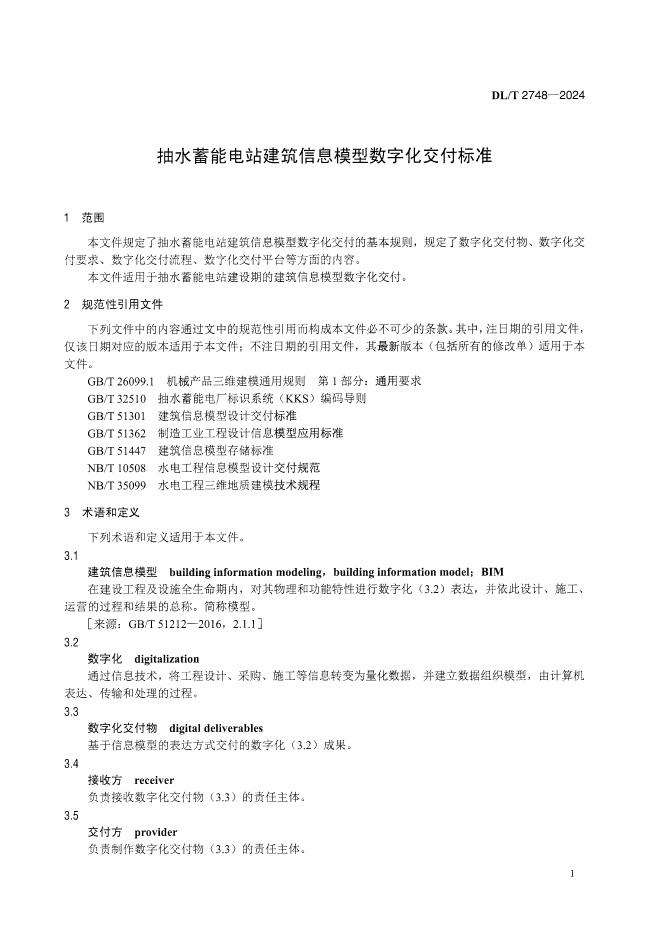 DL/T 2748—2024

抽水蓄能电站建筑信息模型数字化交付标准

1 范围

本文件规定了抽水蓄能电站建筑信息模型数字化交付的基本规则，规定了数字化交付物、数字化交付要求、数字化交付流程、数字化交付平台等方面的内容。

本文件适用于抽水蓄能电站建设期的建筑信息模型数字化交付。

2 规范性引用文件

下列文件中的内容通过文中的规范性引用而构成本文件必不可少的条款。其中，注日期的引用文件，仅该日期对应的版本适用于本文件；不注日期的引用文件，其最新版本（包括所有的修改单）适用于本文件。

GB/T 26099.1 机械产品三维建模通用规则 第1部分：通用要求
GB/T 32510 抽水蓄能电厂标识系统（KKS）编码导则
GB/T 51301 建筑信息模型设计交付标准
GB/T 51362 制造工业工程设计信息模型应用标准
GB/T 51447 建筑信息模型存储标准
NB/T 10508 水电工程信息模型设计交付规范
NB/T 35099 水电工程三维地质建模技术规程

3 术语和定义

下列术语和定义适用于本文件。

3.1
建筑信息模型 building information modeling，building information model；BIM
在建设工程及设施全生命期内，对其物理和功能特性进行数字化（3.2）表达，并依此设计、施工、运营的过程和结果的总称。简称模型。
［来源：GB/T 51212—2016，2.1.1］

3.2
数字化 digitalization
通过信息技术，将工程设计、采购、施工等信息转变为量化数据，并建立数据组织模型，由计算机表达、传输和处理的过程。

3.3
数字化交付物 digital deliverables
基于信息模型的表达方式交付的数字化（3.2）成果。

3.4
接收方 receiver
负责接收数字化交付物（3.3）的责任主体。

3.5
交付方 provider
负责制作数字化交付物（3.3）的责任主体。

1